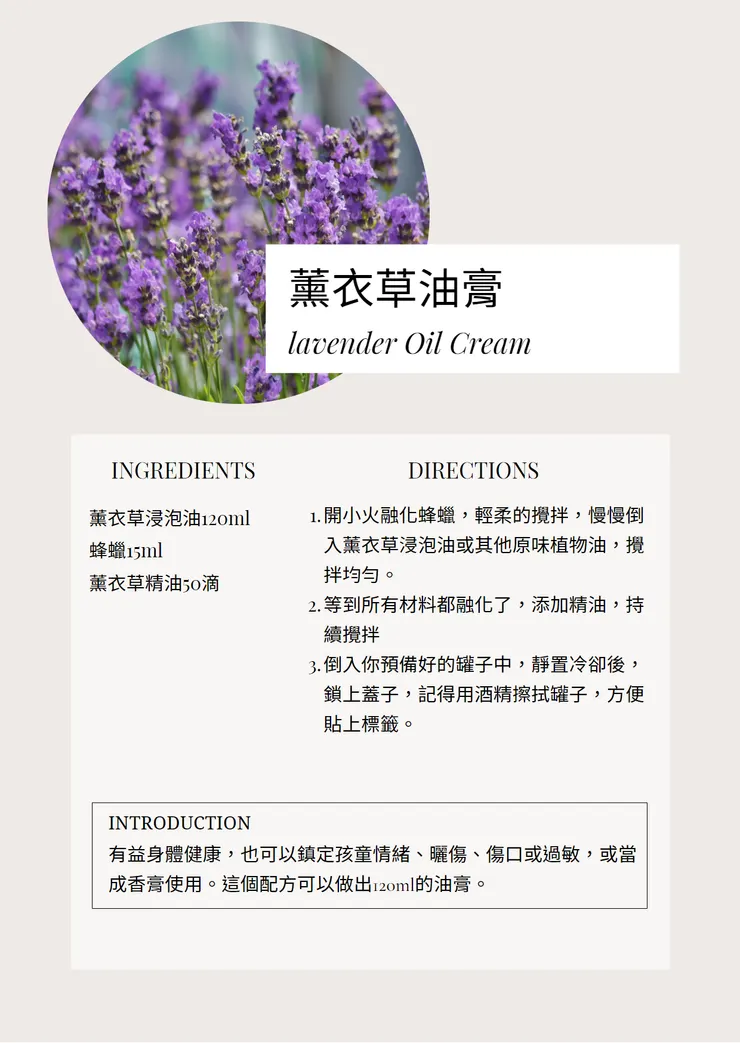 薰衣草油膏

lavender Oil Cream

INGREDIENTS

薰衣草浸泡油120ml
蜂蠟15ml
薰衣草精油50滴

DIRECTIONS

1. 開小火融化蜂蠟，輕柔的攪拌，慢慢倒入薰衣草浸泡油或其他原味植物油，攪拌均勻。
2. 等到所有材料都融化了，添加精油，持續攪拌
3. 倒入你預備好的罐子中，靜置冷卻後，鎖上蓋子，記得用酒精擦拭罐子，方便貼上標籤。

INTRODUCTION
有益身體健康，也可以鎮定孩童情緒、曬傷、傷口或過敏，或當成香膏使用。這個配方可以做出120ml的油膏。